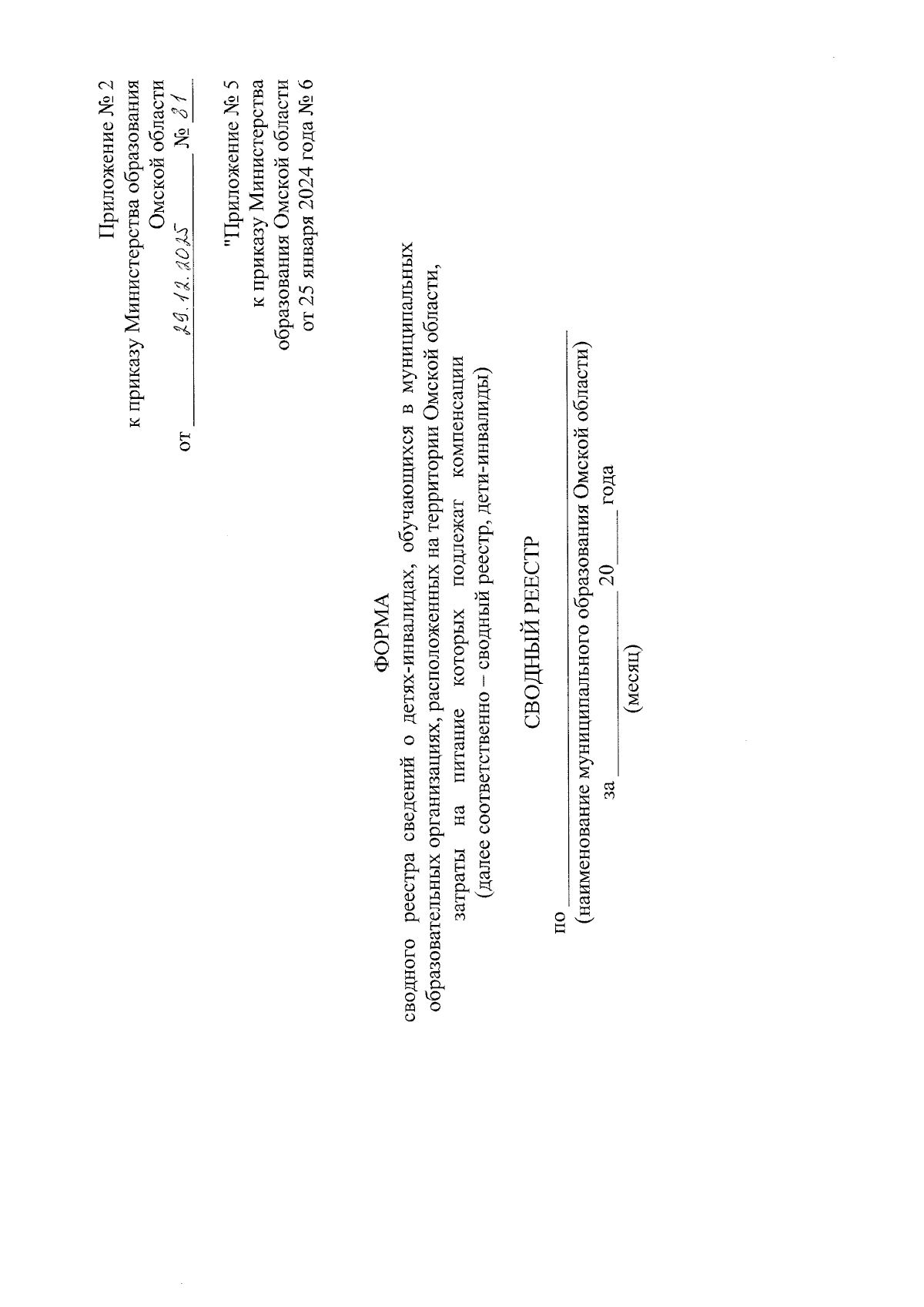 Приложение № 2
к приказу Министерства образования
Омской области
от 29.12.2025 № 81

"Приложение № 5
к приказу Министерства
образования Омской области
от 25 января 2024 года № 6

ФОРМА
сводного реестра сведений о детях-инвалидах, обучающихся в муниципальных образовательных организациях, расположенных на территории Омской области, затраты на питание которых подлежат компенсации
(далее соответственно – сводный реестр, дети-инвалиды)

СВОДНЫЙ РЕЕСТР

по ____
(наименование муниципального образования Омской области)
за ____ 20____ года
(месяц)